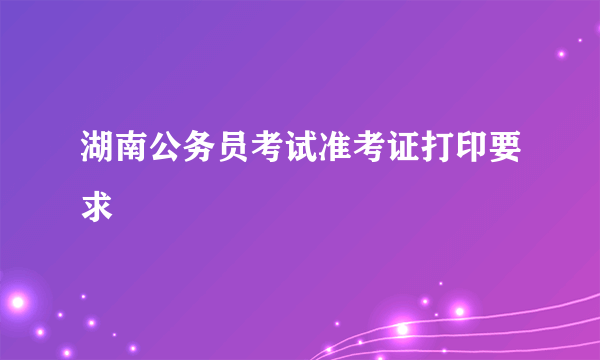 湖南公务员考试准考证打印要求